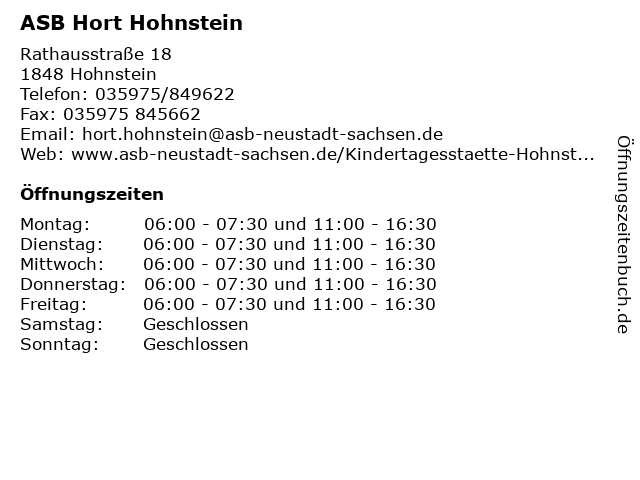 ASB Hort Hohnstein

Rathausstraße 18
1848 Hohnstein
Telefon: 035975/849622
Fax: 035975 845662
Email: hort.hohnstein@asb-neustadt-sachsen.de
Web: www.asb-neustadt-sachsen.de/Kindertagesstaette-Hohnst...

Öffnungszeiten

Montag: 06:00 - 07:30 und 11:00 - 16:30
Dienstag: 06:00 - 07:30 und 11:00 - 16:30
Mittwoch: 06:00 - 07:30 und 11:00 - 16:30
Donnerstag: 06:00 - 07:30 und 11:00 - 16:30
Freitag: 06:00 - 07:30 und 11:00 - 16:30
Samstag: Geschlossen
Sonntag: Geschlossen

Öffnungszeitenbuch.de